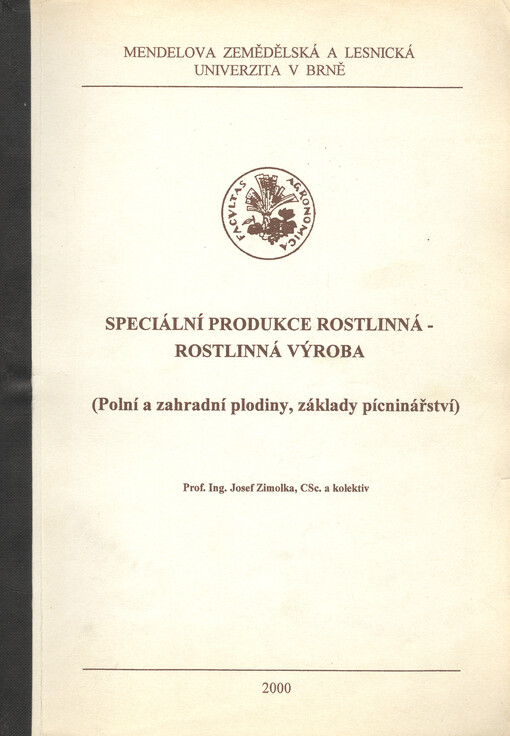 MENDELOVA ZEMĚDĚLSKÁ A LESNICKÁ
UNIVERZITA V BRNĚ

FACVLTAS AGRONOMICA

SPECIÁLNÍ PRODUKCE ROSTLINNÁ -
ROSTLINNÁ VÝROBA

(Polní a zahradní plodiny, základy pícninářství)

Prof. Ing. Josef Zimolka, CSc. a kolektiv

2000